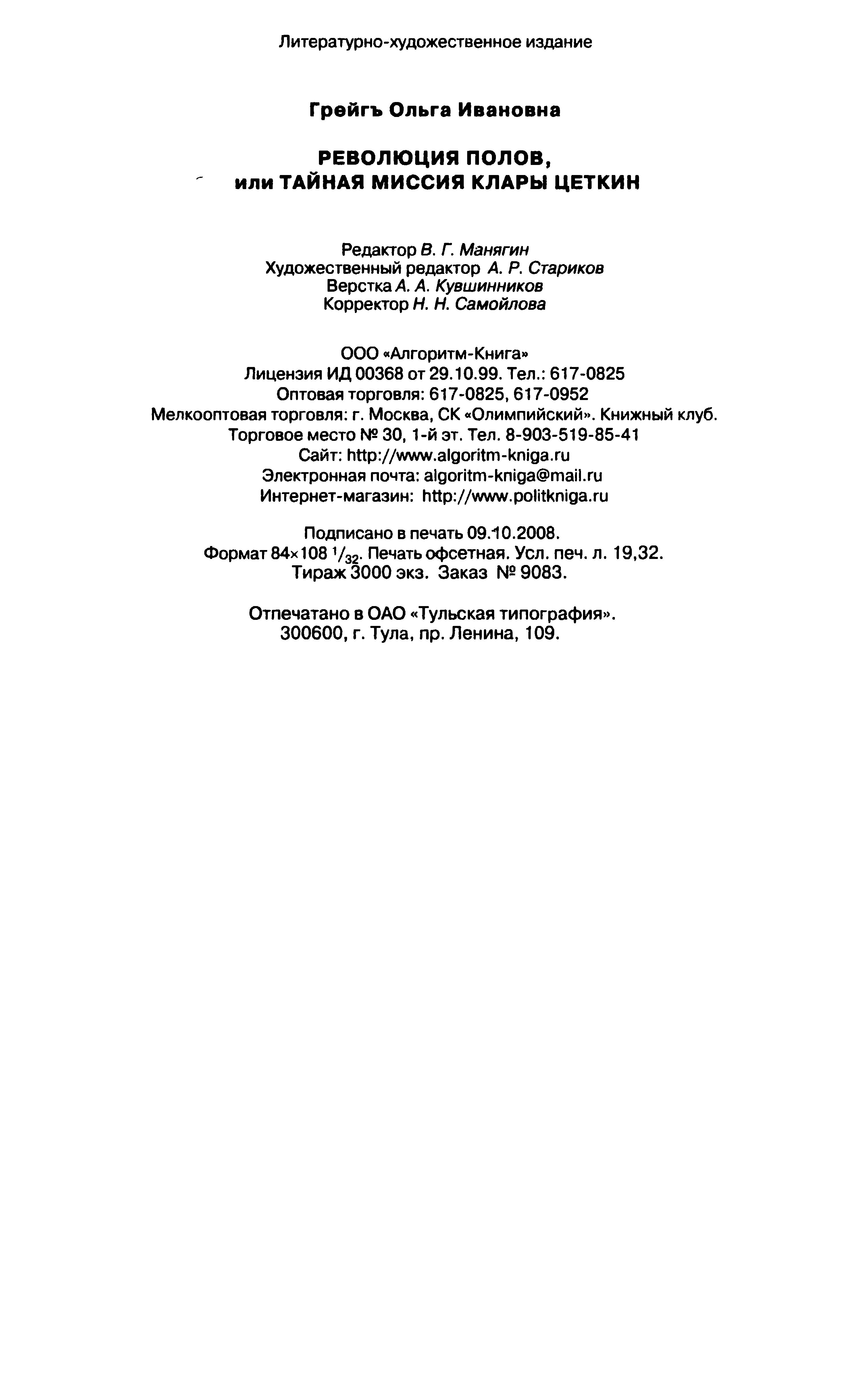 Литературно-художественное издание

Грейгъ Ольга Ивановна

РЕВОЛЮЦИЯ ПОЛОВ,
или ТАЙНАЯ МИССИЯ КЛАРЫ ЦЕТКИН

Редактор В. Г. Манягин
Художественный редактор А. Р. Стариков
Верстка А. А. Кувшинников
Корректор Н. Н. Самойлова

ООО «Алгоритм-Книга»
Лицензия ИД 00368 от 29.10.99. Тел.: 617-0825
Оптовая торговля: 617-0825, 617-0952
Мелкооптовая торговля: г. Москва, СК «Олимпийский». Книжный клуб.
Торговое место № 30, 1-й эт. Тел. 8-903-519-85-41
Сайт: http://www.algoritm-kniga.ru
Электронная почта: algoritm-kniga@mail.ru
Интернет-магазин: http://www.politkniga.ru

Подписано в печать 09.10.2008.
Формат 84×108 $^1/_{32}$. Печать офсетная. Усл. печ. л. 19,32.
Тираж 3000 экз. Заказ № 9083.

Отпечатано в ОАО «Тульская типография».
300600, г. Тула, пр. Ленина, 109.